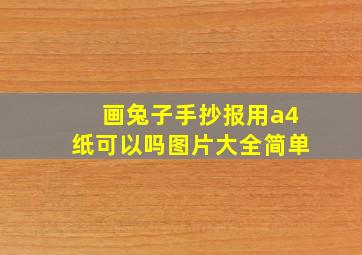 画兔子手抄报用a4纸可以吗图片大全简单